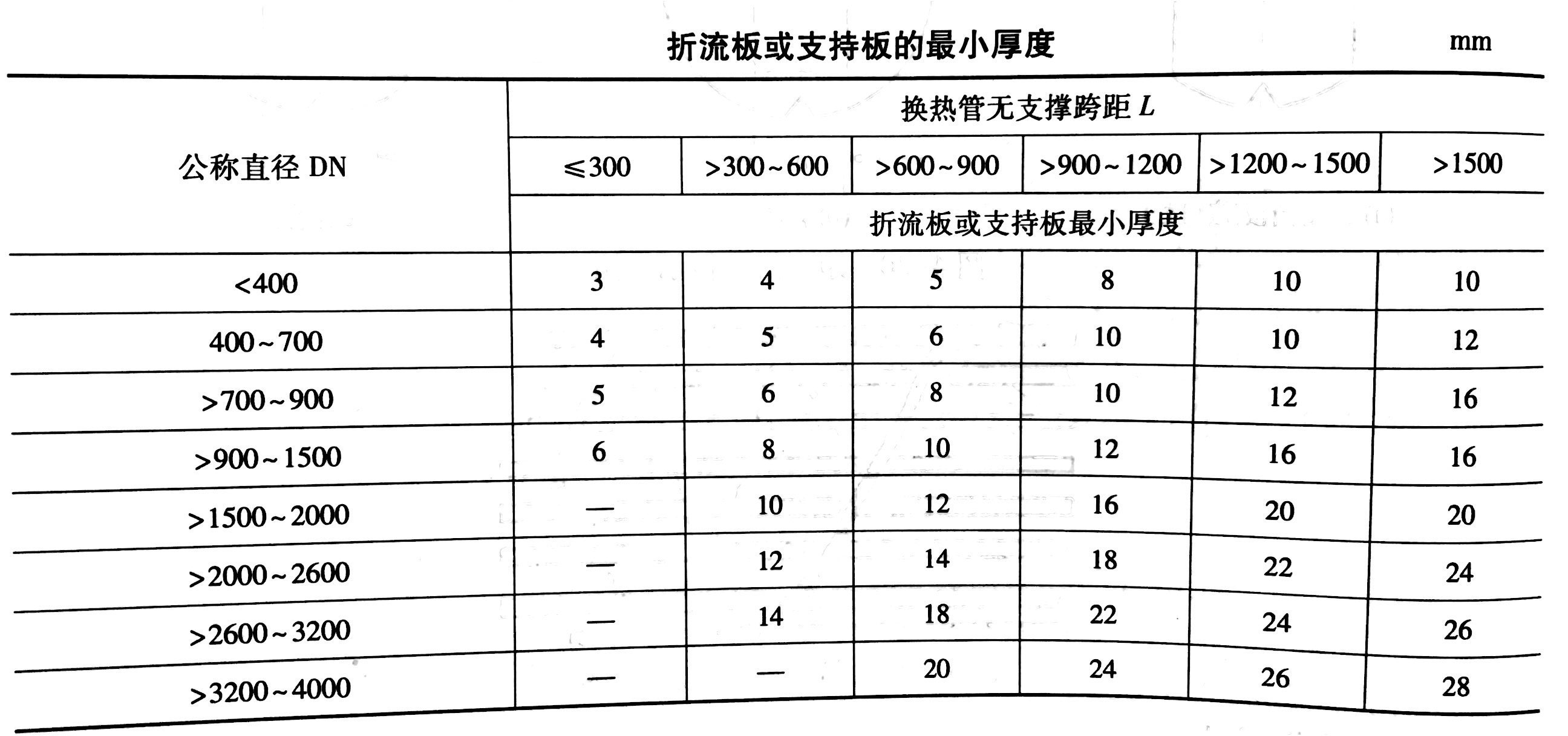 折流板或支持板的最小厚度

mm

| 公称直径 DN | 换热管无支撑跨距 $L$ | | | | | |
|---|---|---|---|---|---|---|
| | ≤300 | >300~600 | >600~900 | >900~1200 | >1200~1500 | >1500 |
| | 折流板或支持板最小厚度 | | | | | |
| <400 | 3 | 4 | 5 | 8 | 10 | 10 |
| 400~700 | 4 | 5 | 6 | 10 | 10 | 12 |
| >700~900 | 5 | 6 | 8 | 10 | 12 | 16 |
| >900~1500 | 6 | 8 | 10 | 12 | 16 | 16 |
| >1500~2000 | — | 10 | 12 | 16 | 20 | 20 |
| >2000~2600 | — | 12 | 14 | 18 | 22 | 24 |
| >2600~3200 | — | 14 | 18 | 22 | 24 | 26 |
| >3200~4000 | — | — | 20 | 24 | 26 | 28 |